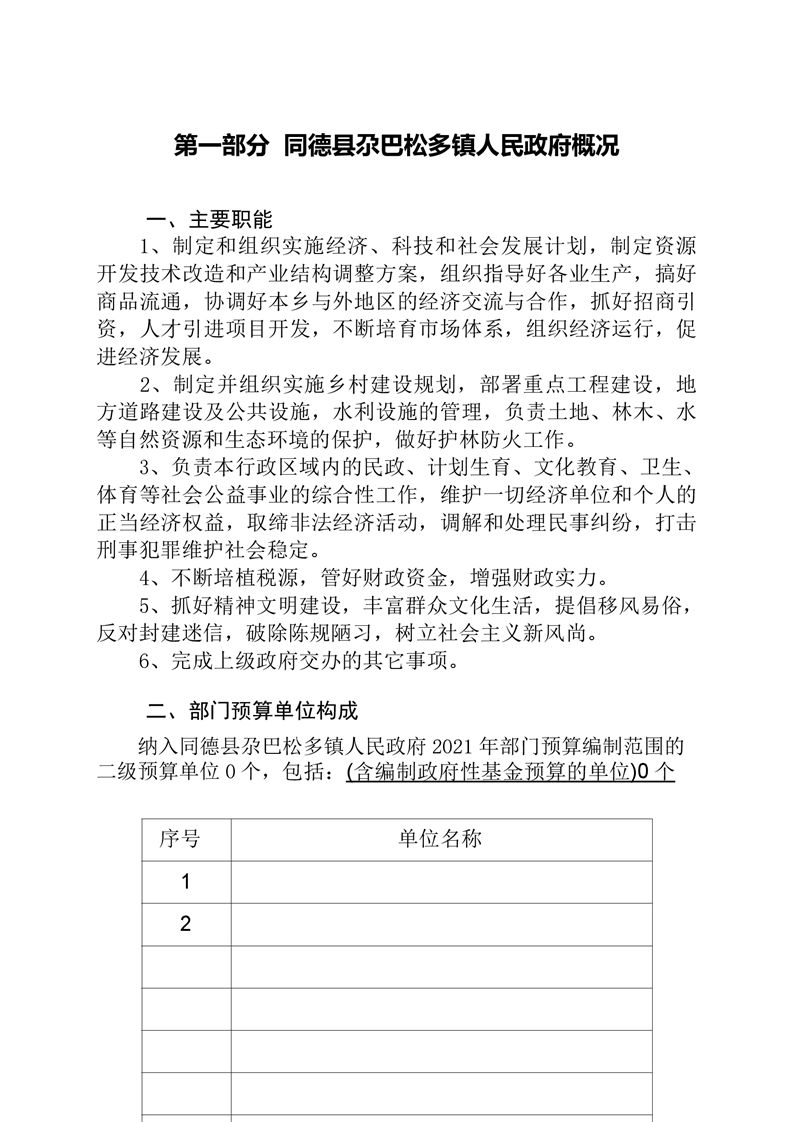 第一部分 同德县尕巴松多镇人民政府概况

一、主要职能

1、制定和组织实施经济、科技和社会发展计划，制定资源开发技术改造和产业结构调整方案，组织指导好各业生产，搞好商品流通，协调好本乡与外地区的经济交流与合作，抓好招商引资，人才引进项目开发，不断培育市场体系，组织经济运行，促进经济发展。

2、制定并组织实施乡村建设规划，部署重点工程建设，地方道路建设及公共设施，水利设施的管理，负责土地、林木、水等自然资源和生态环境的保护，做好护林防火工作。

3、负责本行政区域内的民政、计划生育、文化教育、卫生、体育等社会公益事业的综合性工作，维护一切经济单位和个人的正当经济权益，取缔非法经济活动，调解和处理民事纠纷，打击刑事犯罪维护社会稳定。

4、不断培植税源，管好财政资金，增强财政实力。

5、抓好精神文明建设，丰富群众文化生活，提倡移风易俗，反对封建迷信，破除陈规陋习，树立社会主义新风尚。

6、完成上级政府交办的其它事项。

二、部门预算单位构成

纳入同德县尕巴松多镇人民政府 2021 年部门预算编制范围的二级预算单位 0 个，包括：(含编制政府性基金预算的单位)0 个

| 序号 | 单位名称 |
|---|---|
| 1 | |
| 2 | |
| | |
| | |
| | |
| | |